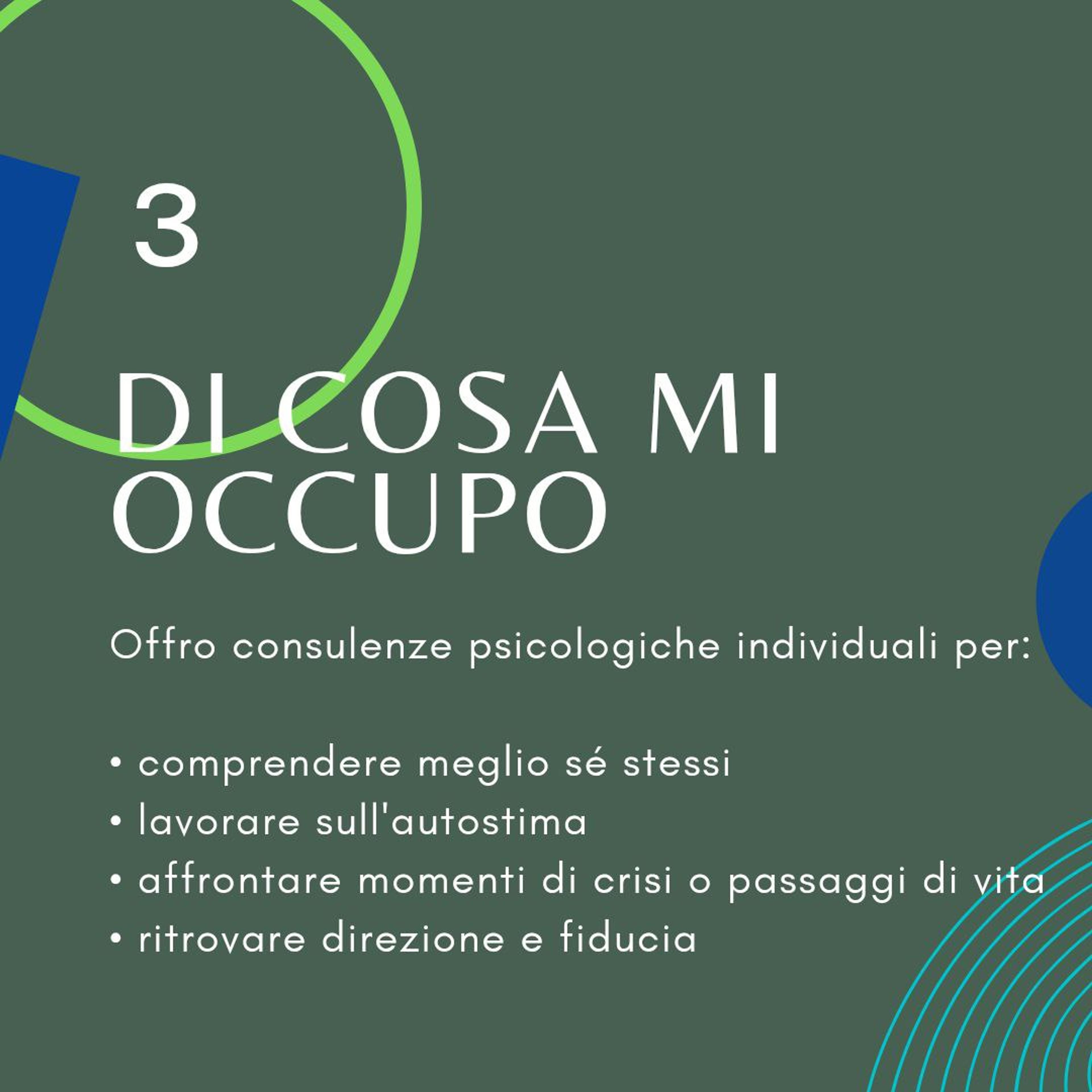 3

DI COSA MI
OCCUPO

Offro consulenze psicologiche individuali per:

• comprendere meglio sé stessi
• lavorare sull'autostima
• affrontare momenti di crisi o passaggi di vita
• ritrovare direzione e fiducia